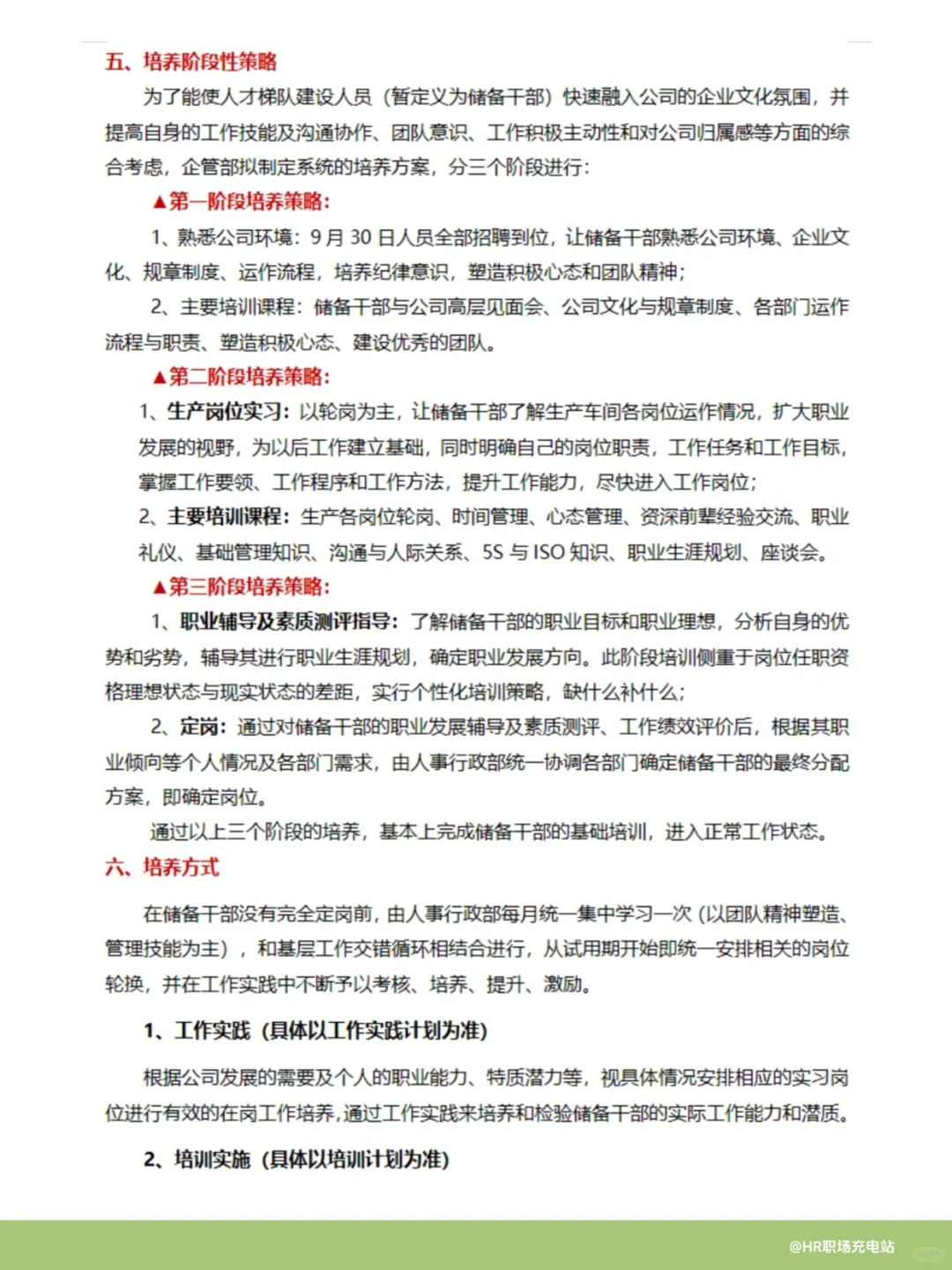 五、培养阶段性策略

为了能使人才梯队建设人员（暂定义为储备干部）快速融入公司的企业文化氛围，并提高自身的工作技能及沟通协作、团队意识、工作积极主动性和对公司归属感等方面的综合考虑，企管部拟制定系统的培养方案，分三个阶段进行：

▲第一阶段培养策略：

1、熟悉公司环境：9 月 30 日人员全部招聘到位，让储备干部熟悉公司环境、企业文化、规章制度、运作流程，培养纪律意识，塑造积极心态和团队精神；

2、主要培训课程：储备干部与公司高层见面会、公司文化与规章制度、各部门运作流程与职责、塑造积极心态、建设优秀的团队。

▲第二阶段培养策略：

1、生产岗位实习：以轮岗为主，让储备干部了解生产车间各岗位运作情况，扩大职业发展的视野，为以后工作建立基础，同时明确自己的岗位职责，工作任务和工作目标，掌握工作要领、工作程序和工作方法，提升工作能力，尽快进入工作岗位；

2、主要培训课程：生产各岗位轮岗、时间管理、心态管理、资深前辈经验交流、职业礼仪、基础管理知识、沟通与人际关系、5S 与 ISO 知识、职业生涯规划、座谈会。

▲第三阶段培养策略：

1、职业辅导及素质测评指导：了解储备干部的职业目标和职业理想，分析自身的优势和劣势，辅导其进行职业生涯规划，确定职业发展方向。此阶段培训侧重于岗位任职资格理想状态与现实状态的差距，实行个性化培训策略，缺什么补什么；

2、定岗：通过对储备干部的职业发展辅导及素质测评、工作绩效评价后，根据其职业倾向等个人情况及各部门需求，由人事行政部统一协调各部门确定储备干部的最终分配方案，即确定岗位。

通过以上三个阶段的培养，基本上完成储备干部的基础培训，进入正常工作状态。

六、培养方式

在储备干部没有完全定岗前，由人事行政部每月统一集中学习一次（以团队精神塑造、管理技能为主），和基层工作交错循环相结合进行，从试用期开始即统一安排相关的岗位轮换，并在工作实践中不断予以考核、培养、提升、激励。

1、工作实践（具体以工作实践计划为准）

根据公司发展的需要及个人的职业能力、特质潜力等，视具体情况安排相应的实习岗位进行有效的在岗工作培养，通过工作实践来培养和检验储备干部的实际工作能力和潜质。

2、培训实施（具体以培训计划为准）

@HR职场充电站